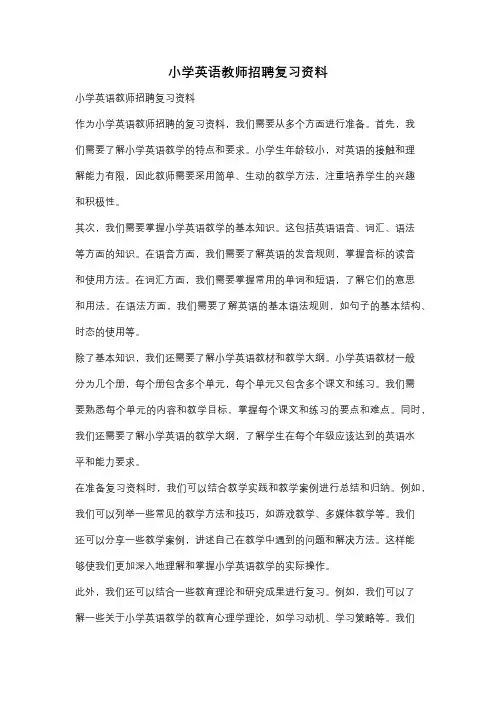 小学英语教师招聘复习资料

小学英语教师招聘复习资料

作为小学英语教师招聘的复习资料，我们需要从多个方面进行准备。首先，我们需要了解小学英语教学的特点和要求。小学生年龄较小，对英语的接触和理解能力有限，因此教师需要采用简单、生动的教学方法，注重培养学生的兴趣和积极性。

其次，我们需要掌握小学英语教学的基本知识。这包括英语语音、词汇、语法等方面的知识。在语音方面，我们需要了解英语的发音规则，掌握音标的读音和使用方法。在词汇方面，我们需要掌握常用的单词和短语，了解它们的意思和用法。在语法方面，我们需要了解英语的基本语法规则，如句子的基本结构、时态的使用等。

除了基本知识，我们还需要了解小学英语教材和教学大纲。小学英语教材一般分为几个册，每个册包含多个单元，每个单元又包含多个课文和练习。我们需要熟悉每个单元的内容和教学目标，掌握每个课文和练习的要点和难点。同时，我们还需要了解小学英语的教学大纲，了解学生在每个年级应该达到的英语水平和能力要求。

在准备复习资料时，我们可以结合教学实践和教学案例进行总结和归纳。例如，我们可以列举一些常见的教学方法和技巧，如游戏教学、多媒体教学等。我们还可以分享一些教学案例，讲述自己在教学中遇到的问题和解决方法。这样能够使我们更加深入地理解和掌握小学英语教学的实际操作。

此外，我们还可以结合一些教育理论和研究成果进行复习。例如，我们可以了解一些关于小学英语教学的教育心理学理论，如学习动机、学习策略等。我们